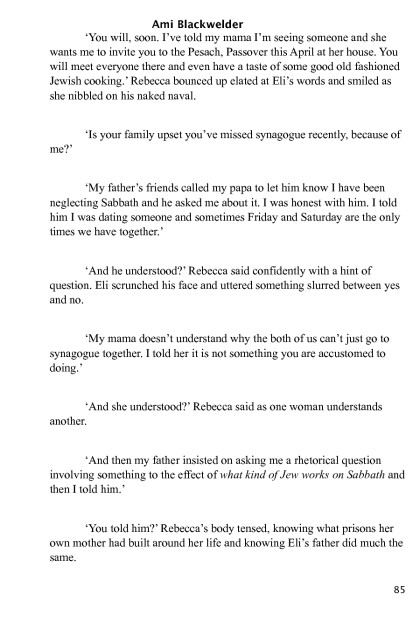 Ami Blackwelder

'You will, soon. I've told my mama I'm seeing someone and she wants me to invite you to the Pesach, Passover this April at her house. You will meet everyone there and even have a taste of some good old fashioned Jewish cooking.' Rebecca bounced up elated at Eli's words and smiled as she nibbled on his naked naval.

'Is your family upset you've missed synagogue recently, because of me?'

'My father's friends called my papa to let him know I have been neglecting Sabbath and he asked me about it. I was honest with him. I told him I was dating someone and sometimes Friday and Saturday are the only times we have together.'

'And he understood?' Rebecca said confidently with a hint of question. Eli scrunched his face and uttered something slurred between yes and no.

'My mama doesn't understand why the both of us can't just go to synagogue together. I told her it is not something you are accustomed to doing.'

'And she understood?' Rebecca said as one woman understands another.

'And then my father insisted on asking me a rhetorical question involving something to the effect of what kind of Jew works on Sabbath and then I told him.'

'You told him?' Rebecca's body tensed, knowing what prisons her own mother had built around her life and knowing Eli's father did much the same.

85